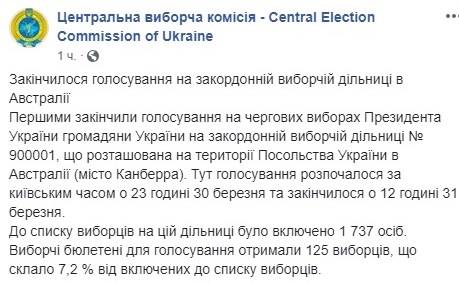 Центральна виборча комісія - Central Election Commission of Ukraine
1 ч. ·

Закінчилося голосування на закордонній виборчій дільниці в Австралії
Першими закінчили голосування на чергових виборах Президента України громадяни України на закордонній виборчій дільниці № 900001, що розташована на території Посольства України в Австралії (місто Канберра). Тут голосування розпочалося за київським часом о 23 годині 30 березня та закінчилося о 12 годині 31 березня.
До списку виборців на цій дільниці було включено 1 737 осіб. Виборчі бюлетені для голосування отримали 125 виборців, що склало 7,2 % від включених до списку виборців.